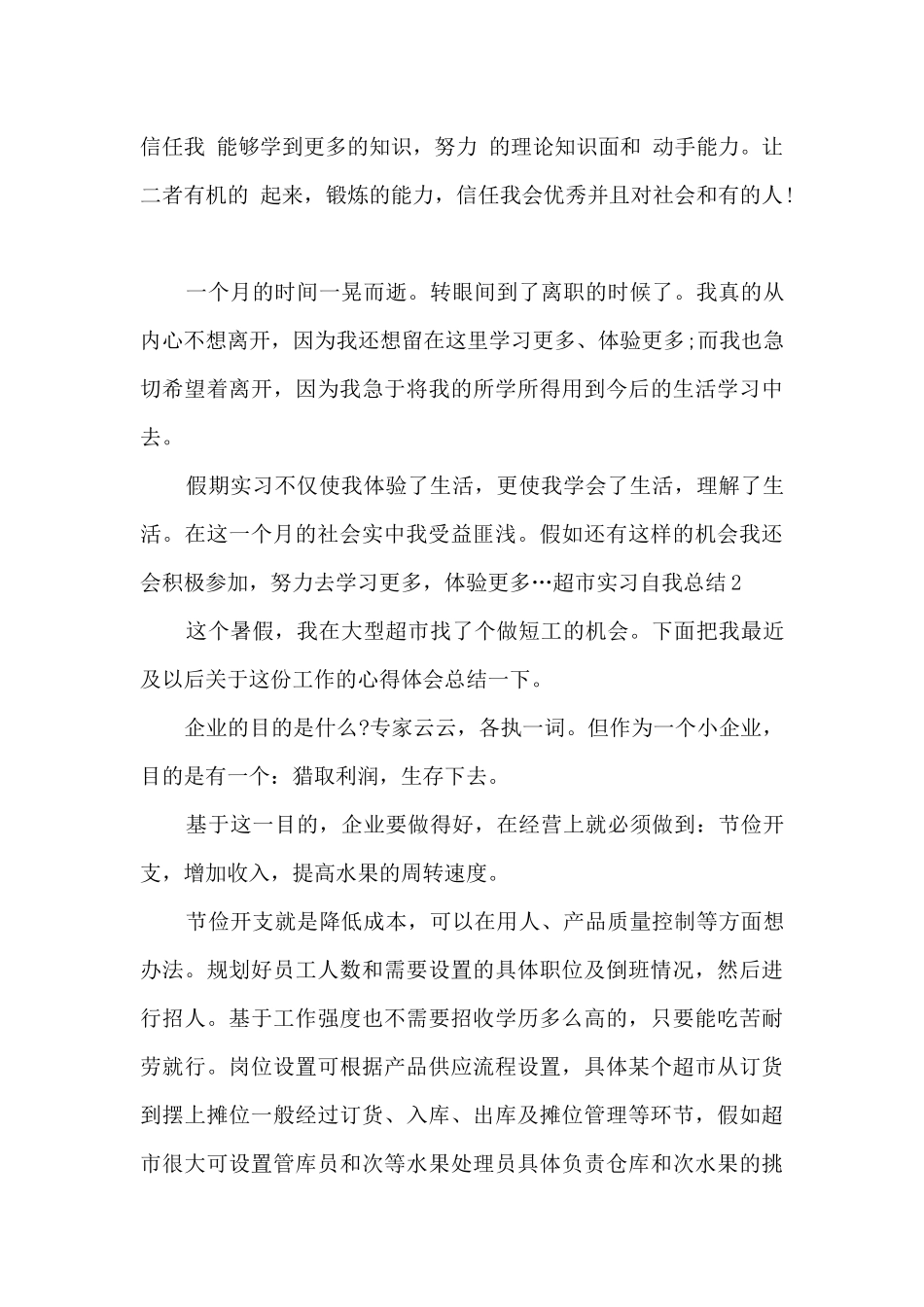 信任我 能够学到更多的知识，努力 的理论知识面和 动手能力。让二者有机的 起来，锻炼的能力，信任我会优秀并且对社会和有的人!

一个月的时间一晃而逝。转眼间到了离职的时候了。我真的从内心不想离开，因为我还想留在这里学习更多、体验更多;而我也急切希望着离开，因为我急于将我的所学所得用到今后的生活学习中去。

假期实习不仅使我体验了生活，更使我学会了生活，理解了生活。在这一个月的社会实中我受益匪浅。假如还有这样的机会我还会积极参加，努力去学习更多，体验更多…超市实习自我总结2

这个暑假，我在大型超市找了个做短工的机会。下面把我最近及以后关于这份工作的心得体会总结一下。

企业的目的是什么?专家云云，各执一词。但作为一个小企业，目的是有一个：猎取利润，生存下去。

基于这一目的，企业要做得好，在经营上就必须做到：节俭开支，增加收入，提高水果的周转速度。

节俭开支就是降低成本，可以在用人、产品质量控制等方面想办法。规划好员工人数和需要设置的具体职位及倒班情况，然后进行招人。基于工作强度也不需要招收学历多么高的，只要能吃苦耐劳就行。岗位设置可根据产品供应流程设置，具体某个超市从订货到摆上摊位一般经过订货、入库、出库及摊位管理等环节，假如超市很大可设置管库员和次等水果处理员具体负责仓库和次水果的挑